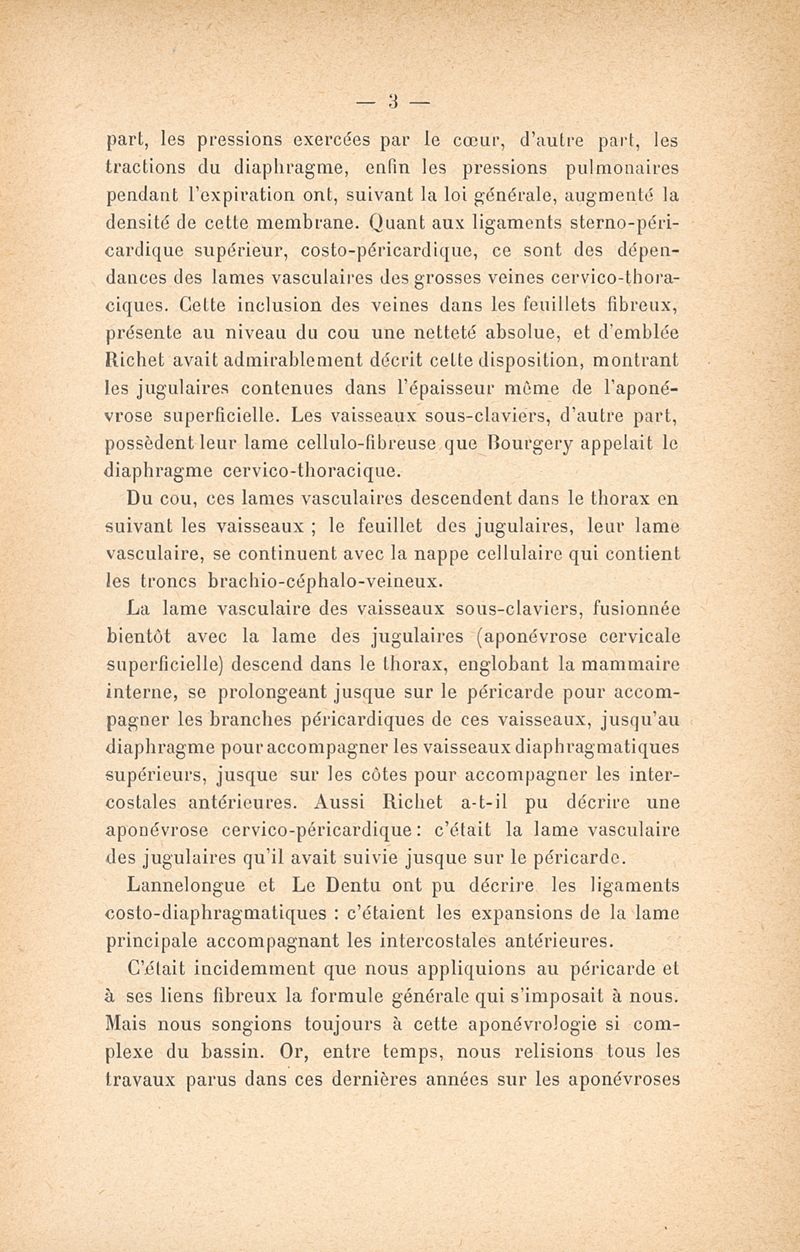 — 3 —

part, les pressions exercées par le cœur, d'autre part, les tractions du diaphragme, enfin les pressions pulmonaires pendant l'expiration ont, suivant la loi générale, augmenté la densité de cette membrane. Quant aux ligaments sterno-péricardique supérieur, costo-péricardique, ce sont des dépendances des lames vasculaires des grosses veines cervico-thoraciques. Cette inclusion des veines dans les feuillets fibreux, présente au niveau du cou une netteté absolue, et d'emblée Richet avait admirablement décrit cette disposition, montrant les jugulaires contenues dans l'épaisseur même de l'aponévrose superficielle. Les vaisseaux sous-claviers, d'autre part, possèdent leur lame cellulo-fibreuse que Bourgery appelait le diaphragme cervico-thoracique.

Du cou, ces lames vasculaires descendent dans le thorax en suivant les vaisseaux ; le feuillet des jugulaires, leur lame vasculaire, se continuent avec la nappe cellulaire qui contient les troncs brachio-céphalo-veineux.

La lame vasculaire des vaisseaux sous-claviers, fusionnée bientôt avec la lame des jugulaires (aponévrose cervicale superficielle) descend dans le thorax, englobant la mammaire interne, se prolongeant jusque sur le péricarde pour accompagner les branches péricardiques de ces vaisseaux, jusqu'au diaphragme pour accompagner les vaisseaux diaphragmatiques supérieurs, jusque sur les côtes pour accompagner les intercostales antérieures. Aussi Richet a-t-il pu décrire une aponévrose cervico-péricardique : c'était la lame vasculaire des jugulaires qu'il avait suivie jusque sur le péricarde.

Lannelongue et Le Dentu ont pu décrire les ligaments costo-diaphragmatiques : c'étaient les expansions de la lame principale accompagnant les intercostales antérieures.

C'était incidemment que nous appliquions au péricarde et à ses liens fibreux la formule générale qui s'imposait à nous. Mais nous songions toujours à cette aponévrologie si complexe du bassin. Or, entre temps, nous relisions tous les travaux parus dans ces dernières années sur les aponévroses